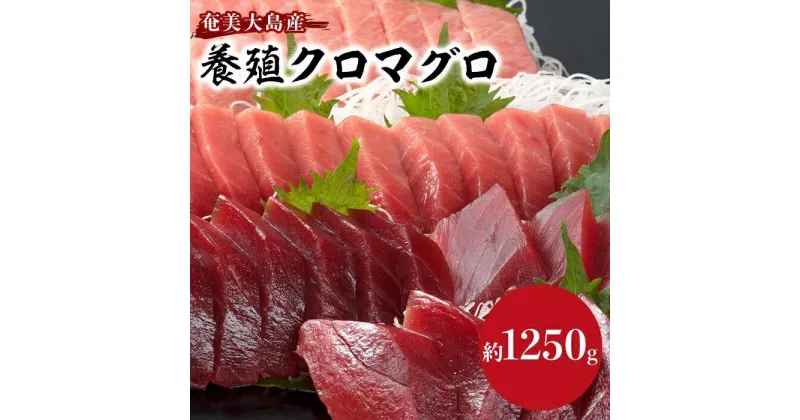 奄美大島産

養殖クロマグロ

約1250g